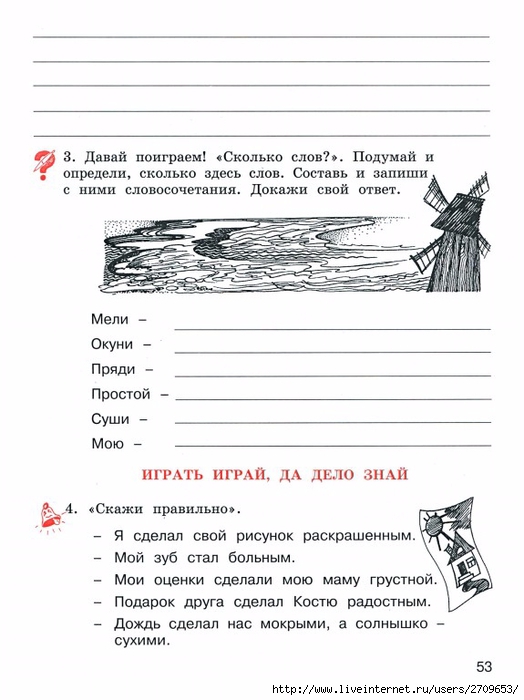 3. Давай поиграем! «Сколько слов?». Подумай и определи, сколько здесь слов. Составь и запиши с ними словосочетания. Докажи свой ответ.

Мели –

Окуни –

Пряди –

Простой –

Суши –

Мою –

ИГРАТЬ ИГРАЙ, ДА ДЕЛО ЗНАЙ

4. «Скажи правильно».

– Я сделал свой рисунок раскрашенным.
– Мой зуб стал больным.
– Мои оценки сделали мою маму грустной.
– Подарок друга сделал Костю радостным.
– Дождь сделал нас мокрыми, а солнышко – сухими.

53

http://www.liveinternet.ru/users/2709653/